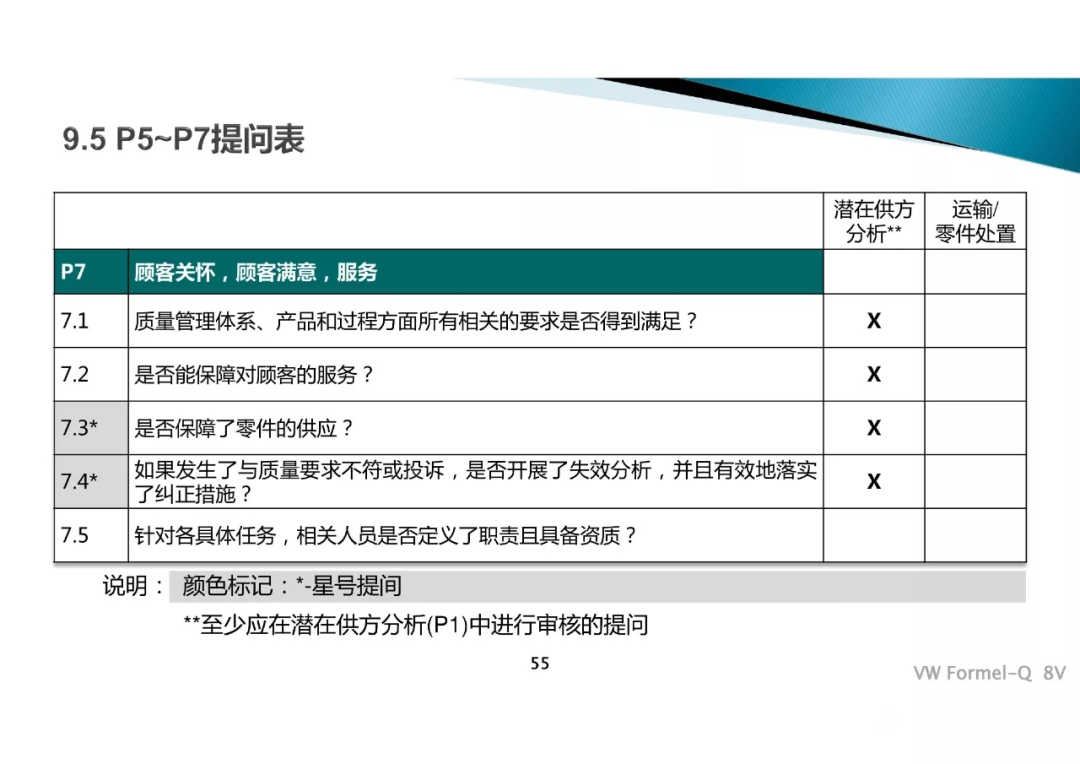 9.5 P5~P7提问表

| | | 潜在供方分析** | 运输/零件处置 |
|---|---|---|---|
| P7 | 顾客关怀，顾客满意，服务 | | |
| 7.1 | 质量管理体系、产品和过程方面所有相关的要求是否得到满足？ | X | |
| 7.2 | 是否能保障对顾客的服务？ | X | |
| 7.3* | 是否保障了零件的供应？ | X | |
| 7.4* | 如果发生了与质量要求不符或投诉，是否开展了失效分析，并且有效地落实了纠正措施？ | X | |
| 7.5 | 针对各具体任务，相关人员是否定义了职责且具备资质？ | | |

说明： 颜色标记：*-星号提问

**至少应在潜在供方分析(P1)中进行审核的提问

55

VW Formel-Q 8V